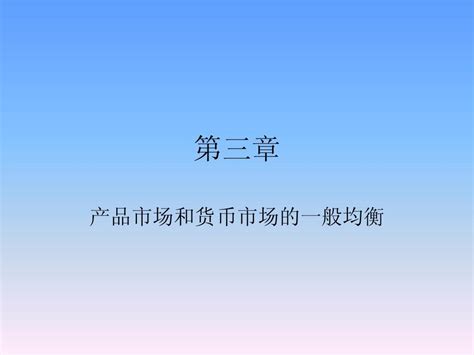 第三章

产品市场和货币市场的一般均衡